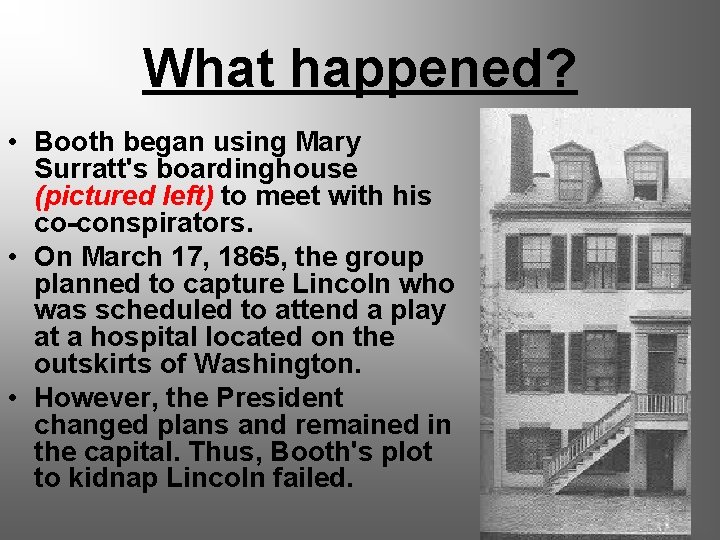 What happened?

• Booth began using Mary Surratt's boardinghouse (pictured left) to meet with his co-conspirators.

• On March 17, 1865, the group planned to capture Lincoln who was scheduled to attend a play at a hospital located on the outskirts of Washington.

• However, the President changed plans and remained in the capital. Thus, Booth's plot to kidnap Lincoln failed.